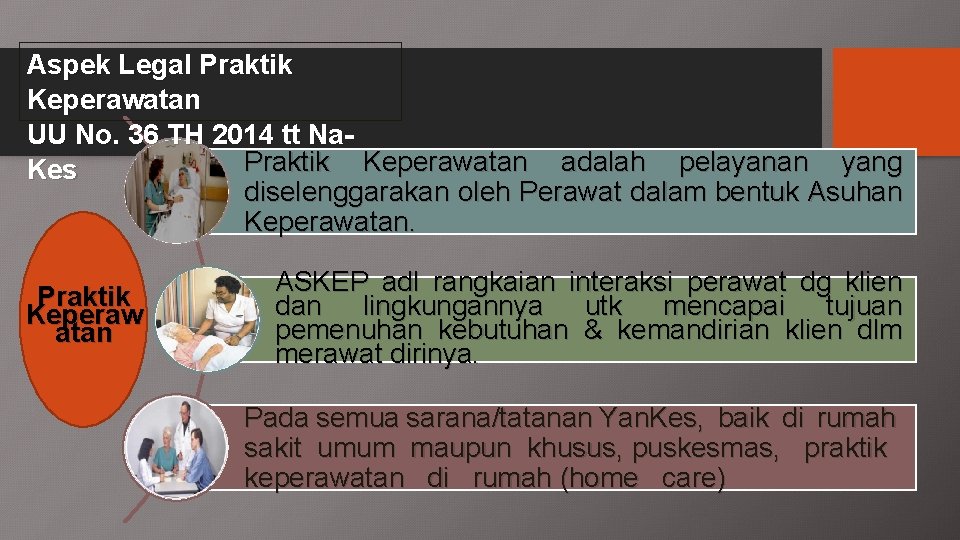 Aspek Legal Praktik Keperawatan
UU No. 36 TH 2014 tt Na-Kes

Praktik Keperawatan

Praktik Keperawatan adalah pelayanan yang diselenggarakan oleh Perawat dalam bentuk Asuhan Keperawatan.

ASKEP adl rangkaian interaksi perawat dg klien dan lingkungannya utk mencapai tujuan pemenuhan kebutuhan & kemandirian klien dlm merawat dirinya.

Pada semua sarana/tatanan YanKes, baik di rumah sakit umum maupun khusus, puskesmas, praktik keperawatan di rumah (home care)